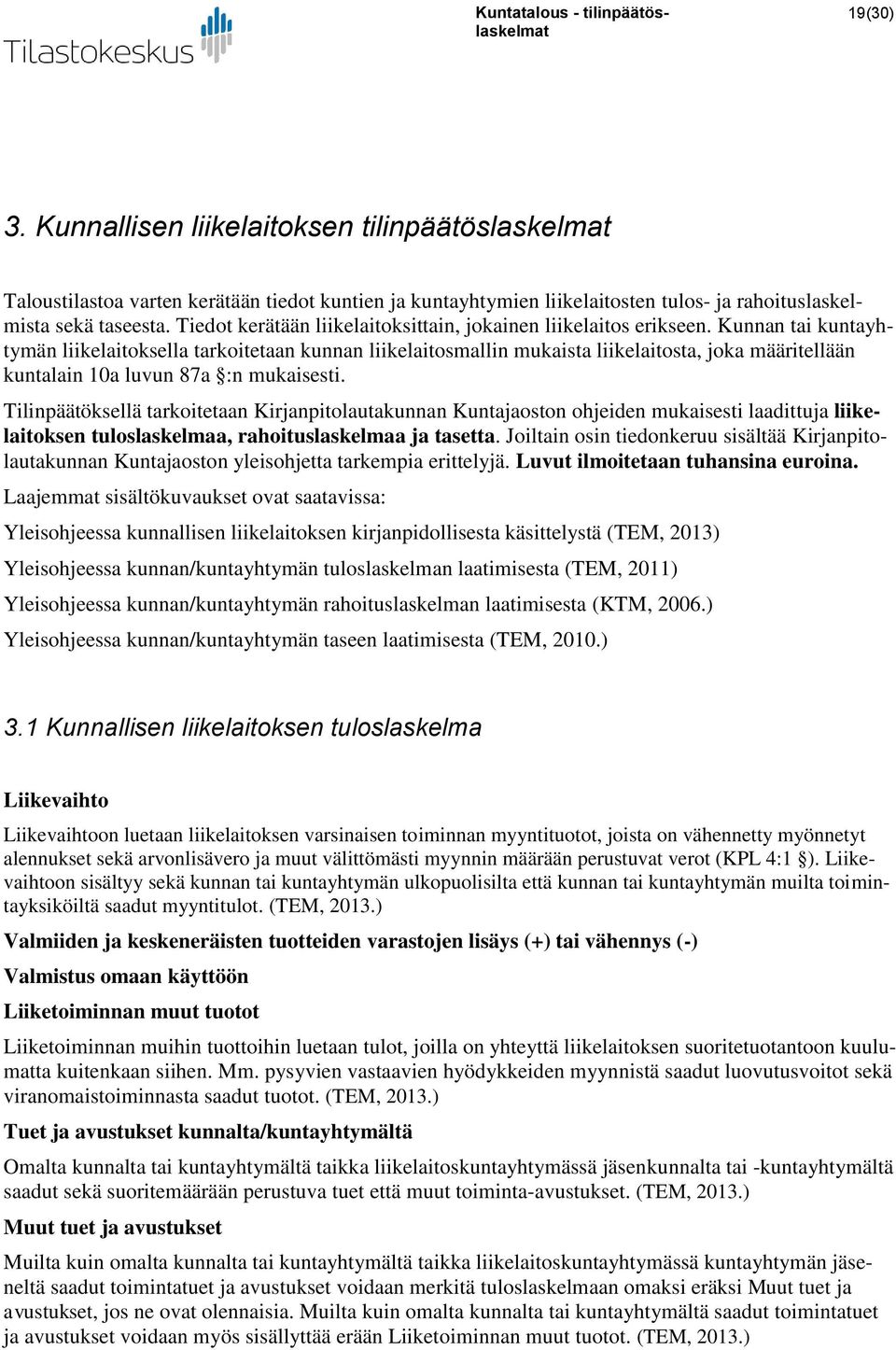 Tilastokeskus

Kuntatalous - tilinpäätöslaskelmat

19(30)

3. Kunnallisen liikelaitoksen tilinpäätöslaskelmat

Taloustilastoa varten kerätään tiedot kuntien ja kuntayhtymien liikelaitosten tulos- ja rahoituslaskelmista sekä taseesta. Tiedot kerätään liikelaitoksittain, jokainen liikelaitos erikseen. Kunnan tai kuntayhtymän liikelaitoksella tarkoitetaan kunnan liikelaitosmallin mukaista liikelaitosta, joka määritellään kuntalain 10a luvun 87a §:n mukaisesti.

Tilinpäätöksellä tarkoitetaan Kirjanpitolautakunnan Kuntajaoston ohjeiden mukaisesti laadittuja liikelaitoksen tuloslaskelmaa, rahoituslaskelmaa ja tasetta. Joiltain osin tiedonkeruu sisältää Kirjanpitolautakunnan Kuntajaoston yleisohjetta tarkempia erittelyjä. Luvut ilmoitetaan tuhansina euroina.

Laajemmat sisältökuvaukset ovat saatavissa:

Yleisohjeessa kunnallisen liikelaitoksen kirjanpidollisesta käsittelystä (TEM, 2013)

Yleisohjeessa kunnan/kuntayhtymän tuloslaskelman laatimisesta (TEM, 2011)

Yleisohjeessa kunnan/kuntayhtymän rahoituslaskelman laatimisesta (KTM, 2006.)

Yleisohjeessa kunnan/kuntayhtymän taseen laatimisesta (TEM, 2010.)

3.1 Kunnallisen liikelaitoksen tuloslaskelma

Liikevaihto

Liikevaihtoon luetaan liikelaitoksen varsinaisen toiminnan myyntituotot, joista on vähennetty myönnetyt alennukset sekä arvonlisävero ja muut välittömästi myynnin määrään perustuvat verot (KPL 4:1 §). Liikevaihtoon sisältyy sekä kunnan tai kuntayhtymän ulkopuolisilta että kunnan tai kuntayhtymän muilta toimintayksiköiltä saadut myyntitulot. (TEM, 2013.)

Valmiiden ja keskeneräisten tuotteiden varastojen lisäys (+) tai vähennys (-)

Valmistus omaan käyttöön

Liiketoiminnan muut tuotot

Liiketoiminnan muihin tuottoihin luetaan tulot, joilla on yhteyttä liikelaitoksen suoritetuotantoon kuulumatta kuitenkaan siihen. Mm. pysyvien vastaavien hyödykkeiden myynnistä saadut luovutusvoitot sekä viranomaistoiminnasta saadut tuotot. (TEM, 2013.)

Tuet ja avustukset kunnalta/kuntayhtymältä

Omalta kunnalta tai kuntayhtymältä taikka liikelaitoskuntayhtymässä jäsenkunnalta tai -kuntayhtymältä saadut sekä suoritemäärään perustuva tuet että muut toiminta-avustukset. (TEM, 2013.)

Muut tuet ja avustukset

Muilta kuin omalta kunnalta tai kuntayhtymältä taikka liikelaitoskuntayhtymässä kuntayhtymän jäseneltä saadut toimintatuet ja avustukset voidaan merkitä tuloslaskelmaan omaksi eräksi Muut tuet ja avustukset, jos ne ovat olennaisia. Muilta kuin omalta kunnalta tai kuntayhtymältä saadut toimintatuet ja avustukset voidaan myös sisällyttää erään Liiketoiminnan muut tuotot. (TEM, 2013.)